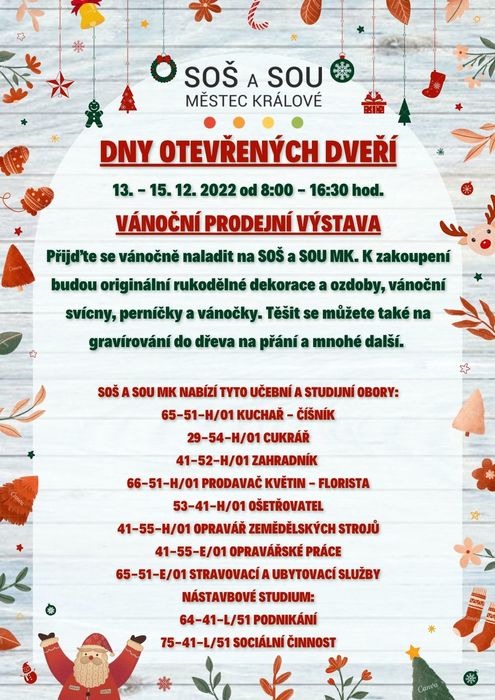 SOŠ A SOU
MĚSTEC KRÁLOVÉ

DNY OTEVŘENÝCH DVEŘÍ

13. - 15. 12. 2022 od 8:00 - 16:30 hod.

VÁNOČNÍ PRODEJNÍ VÝSTAVA

Přijďte se vánočně naladit na SOŠ a SOU MK. K zakoupení budou originální rukodělné dekorace a ozdoby, vánoční svícny, perníčky a vánočky. Těšit se můžete také na gravírování do dřeva na přání a mnohé další.

SOŠ A SOU MK NABÍZÍ TYTO UČEBNÍ A STUDIJNÍ OBORY:
65-51-H/01 KUCHAŘ - ČÍŠNÍK
29-54-H/01 CUKRÁŘ
41-52-H/01 ZAHRADNÍK
66-51-H/01 PRODAVAČ KVĚTIN - FLORISTA
53-41-H/01 OŠETŘOVATEL
41-55-H/01 OPRAVÁŘ ZEMĚDĚLSKÝCH STROJŮ
41-55-E/01 OPRAVÁŘSKÉ PRÁCE
65-51-E/01 STRAVOVACÍ A UBYTOVACÍ SLUŽBY
NÁSTAVBOVÉ STUDIUM:
64-41-L/51 PODNIKÁNÍ
75-41-L/51 SOCIÁLNÍ ČINNOST